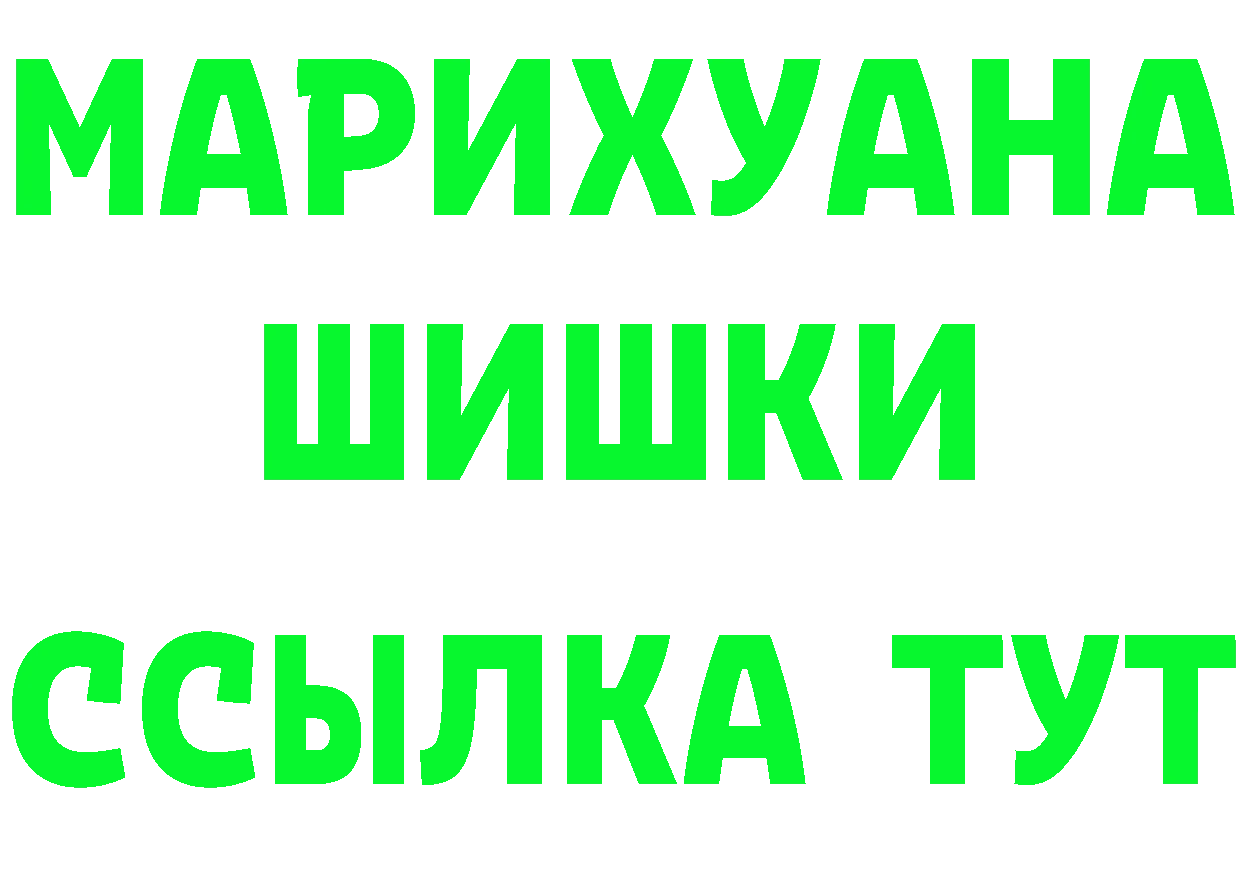 МАРИХУАНА
ШИШКИ
ССЫЛКА ТУТ